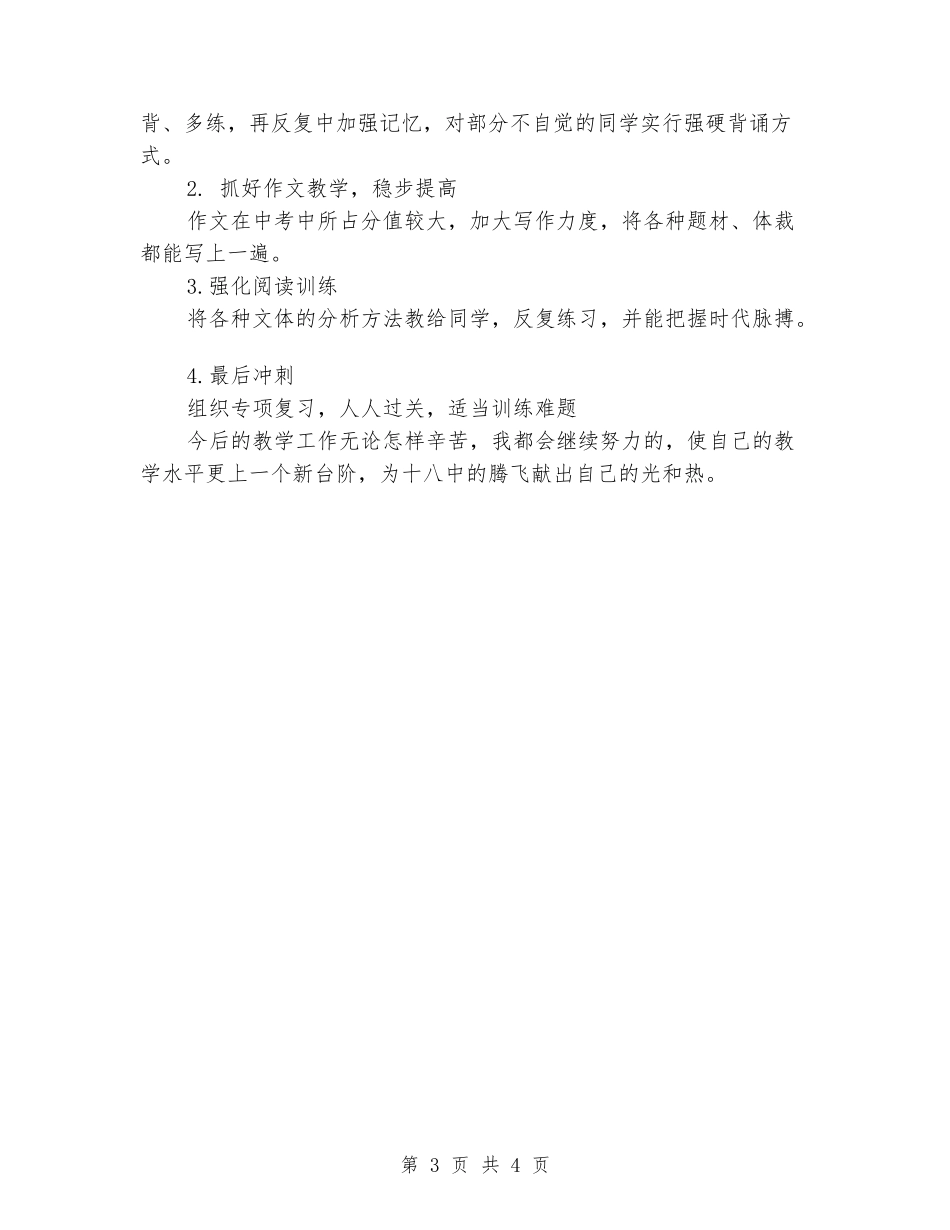 背、多练，再反复中加强记忆，对部分不自觉的同学实行强硬背诵方式。

2. 抓好作文教学，稳步提高

作文在中考中所占分值较大，加大写作力度，将各种题材、体裁都能写上一遍。

3.强化阅读训练

将各种文体的分析方法教给同学，反复练习，并能把握时代脉搏。

4.最后冲刺

组织专项复习，人人过关，适当训练难题

今后的教学工作无论怎样辛苦，我都会继续努力的，使自己的教学水平更上一个新台阶，为十八中的腾飞献出自己的光和热。

第 3 页 共 4 页